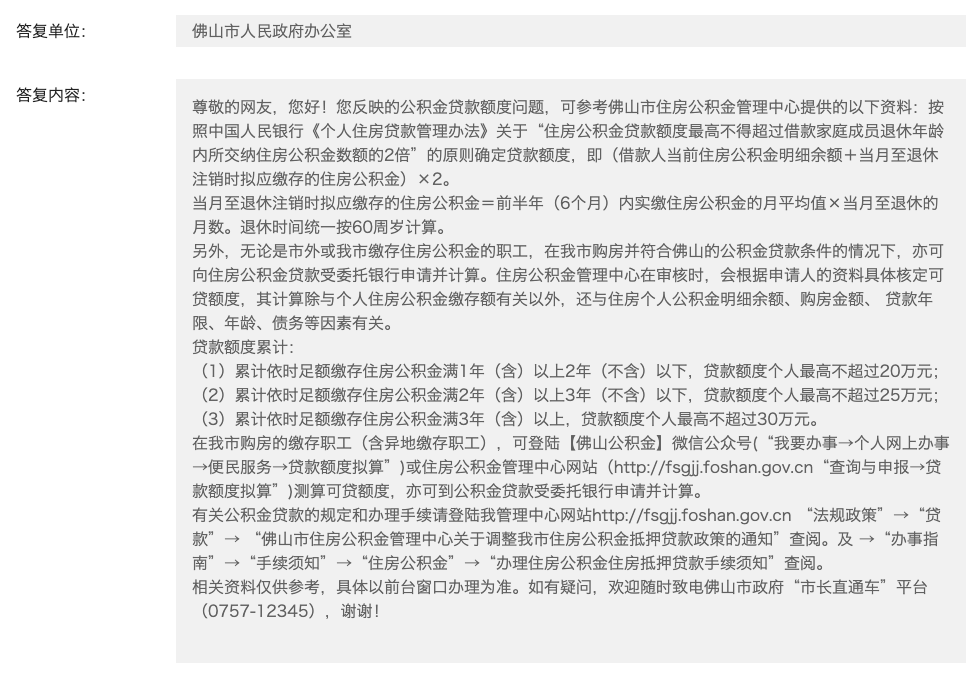 答复单位:

佛山市人民政府办公室

答复内容:

尊敬的网友，您好！您反映的公积金贷款额度问题，可参考佛山市住房公积金管理中心提供的以下资料：按照中国人民银行《个人住房贷款管理办法》关于“住房公积金贷款额度最高不得超过借款家庭成员退休年龄内所交纳住房公积金数额的2倍”的原则确定贷款额度，即（借款人当前住房公积金明细余额＋当月至退休注销时拟应缴存的住房公积金）×2。
当月至退休注销时拟应缴存的住房公积金＝前半年（6个月）内实缴住房公积金的月平均值×当月至退休的月数。退休时间统一按60周岁计算。
另外，无论是市外或我市缴存住房公积金的职工，在我市购房并符合佛山的公积金贷款条件的情况下，亦可向住房公积金贷款受委托银行申请并计算。住房公积金管理中心在审核时，会根据申请人的资料具体核定可贷额度，其计算除与个人住房公积金缴存额有关以外，还与住房个人公积金明细余额、购房金额、 贷款年限、年龄、债务等因素有关。
贷款额度累计:
（1）累计依时足额缴存住房公积金满1年（含）以上2年（不含）以下，贷款额度个人最高不超过20万元；
（2）累计依时足额缴存住房公积金满2年（含）以上3年（不含）以下，贷款额度个人最高不超过25万元；
（3）累计依时足额缴存住房公积金满3年（含）以上，贷款额度个人最高不超过30万元。
在我市购房的缴存职工（含异地缴存职工），可登陆【佛山公积金】微信公众号(“我要办事→个人网上办事→便民服务→贷款额度拟算”)或住房公积金管理中心网站（http://fsgjj.foshan.gov.cn“查询与申报→贷款额度拟算”)测算可贷额度，亦可到公积金贷款受委托银行申请并计算。
有关公积金贷款的规定和办理手续请登陆我管理中心网站http://fsgjj.foshan.gov.cn “法规政策”→“贷款”→ “佛山市住房公积金管理中心关于调整我市住房公积金抵押贷款政策的通知”查阅。及 →“办事指南”→“手续须知”→“住房公积金”→“办理住房公积金住房抵押贷款手续须知”查阅。
相关资料仅供参考，具体以前台窗口办理为准。如有疑问，欢迎随时致电佛山市政府“市长直通车”平台（0757-12345），谢谢！